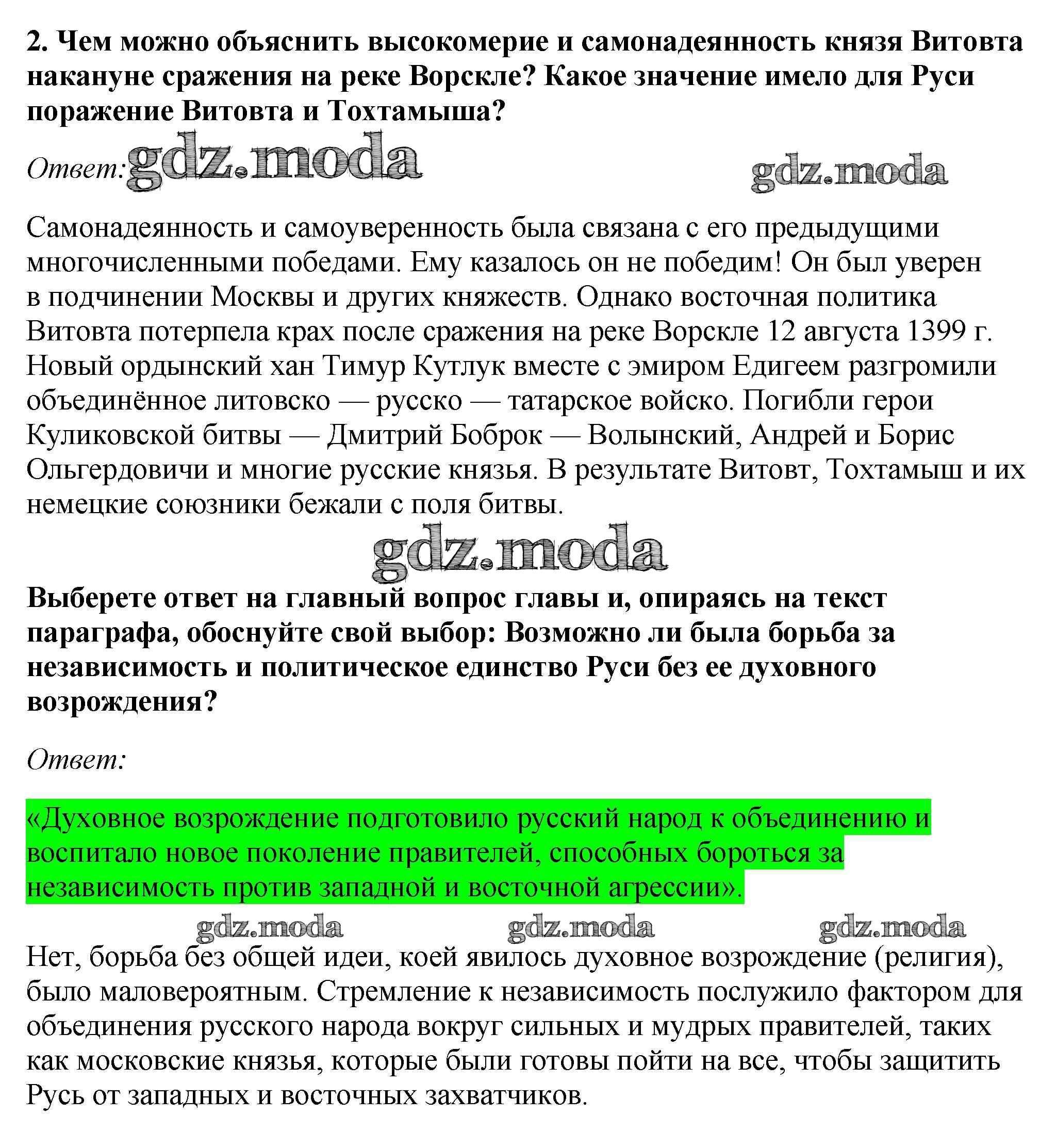 2. Чем можно объяснить высокомерие и самонадеянность князя Витовта накануне сражения на реке Ворскле? Какое значение имело для Руси поражение Витовта и Тохтамыша?

Ответ: gdz.moda gdz.moda

Самонадеянность и самоуверенность была связана с его предыдущими многочисленными победами. Ему казалось он не победим! Он был уверен в подчинении Москвы и других княжеств. Однако восточная политика Витовта потерпела крах после сражения на реке Ворскле 12 августа 1399 г. Новый ордынский хан Тимур Кутлук вместе с эмиром Едигеем разгромили объединённое литовско — русско — татарское войско. Погибли герои Куликовской битвы — Дмитрий Боброк — Волынский, Андрей и Борис Ольгердовичи и многие русские князья. В результате Витовт, Тохтамыш и их немецкие союзники бежали с поля битвы.

gdz.moda

Выберете ответ на главный вопрос главы и, опираясь на текст параграфа, обоснуйте свой выбор: Возможно ли была борьба за независимость и политическое единство Руси без ее духовного возрождения?

Ответ:

«Духовное возрождение подготовило русский народ к объединению и воспитало новое поколение правителей, способных бороться за независимость против западной и восточной агрессии».

gdz.moda gdz.moda gdz.moda

Нет, борьба без общей идеи, коей явилось духовное возрождение (религия), было маловероятным. Стремление к независимость послужило фактором для объединения русского народа вокруг сильных и мудрых правителей, таких как московские князья, которые были готовы пойти на все, чтобы защитить Русь от западных и восточных захватчиков.